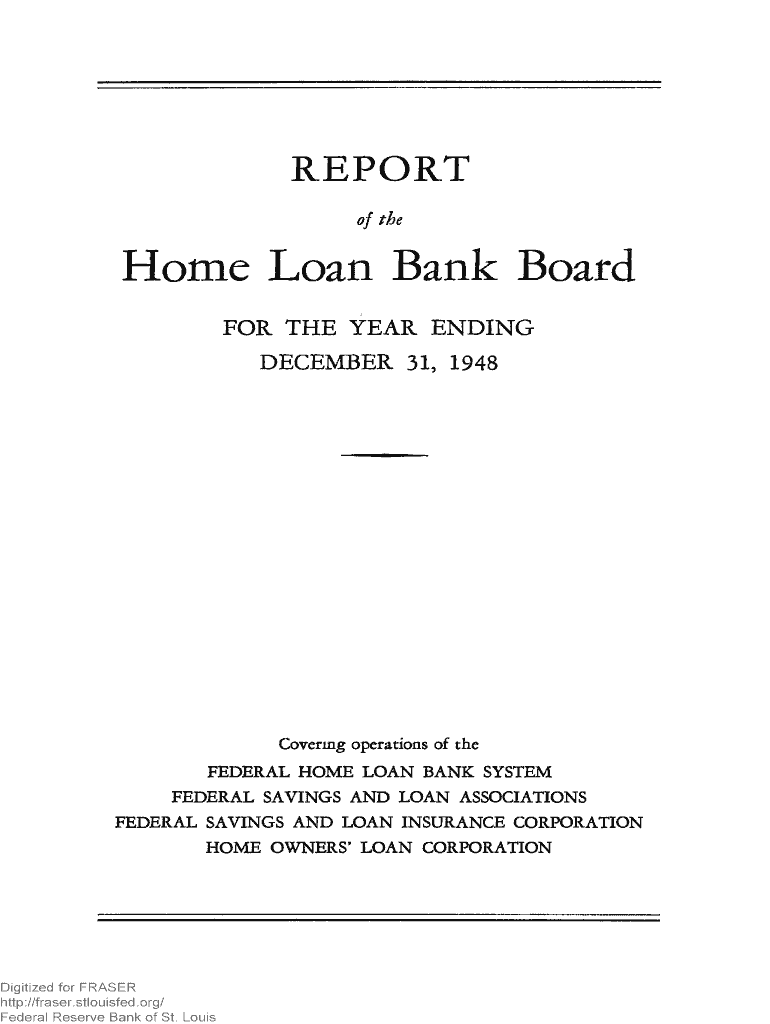 REPORT

of the

Home Loan Bank Board

FOR THE YEAR ENDING
DECEMBER 31, 1948

Covering operations of the
FEDERAL HOME LOAN BANK SYSTEM
FEDERAL SAVINGS AND LOAN ASSOCIATIONS
FEDERAL SAVINGS AND LOAN INSURANCE CORPORATION
HOME OWNERS' LOAN CORPORATION

Digitized for FRASER
http://fraser.stlouisfed.org/
Federal Reserve Bank of St. Louis